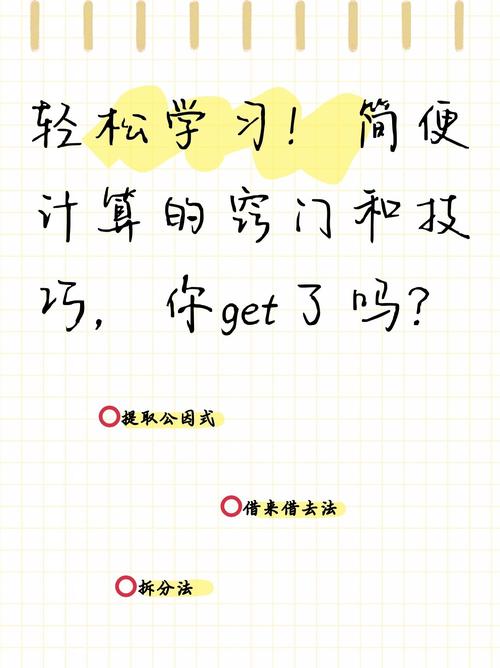 轻松学习！简便计算的窍门和技巧，你get了吗？

提取公因式

借来借去法

拆分法